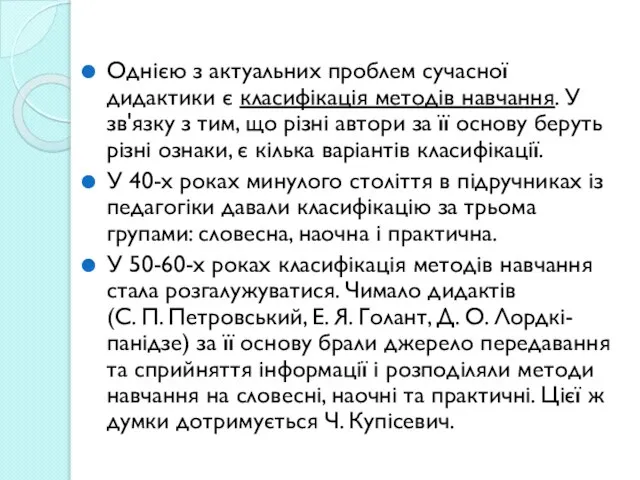 Однією з актуальних проблем сучасної дидактики є класифікація методів навчання. У зв'язку з тим, що різні автори за її основу беруть різні ознаки, є кілька варіантів класифікації.

У 40-х роках минулого століття в підручниках із педагогіки давали класифікацію за трьома групами: словесна, наочна і практична.

У 50-60-х роках класифікація методів навчання стала розгалужуватися. Чимало дидактів (С. П. Петровський, Е. Я. Голант, Д. О. Лордкіпанідзе) за її основу брали джерело передавання та сприйняття інформації і розподіляли методи навчання на словесні, наочні та практичні. Цієї ж думки дотримується Ч. Купісевич.